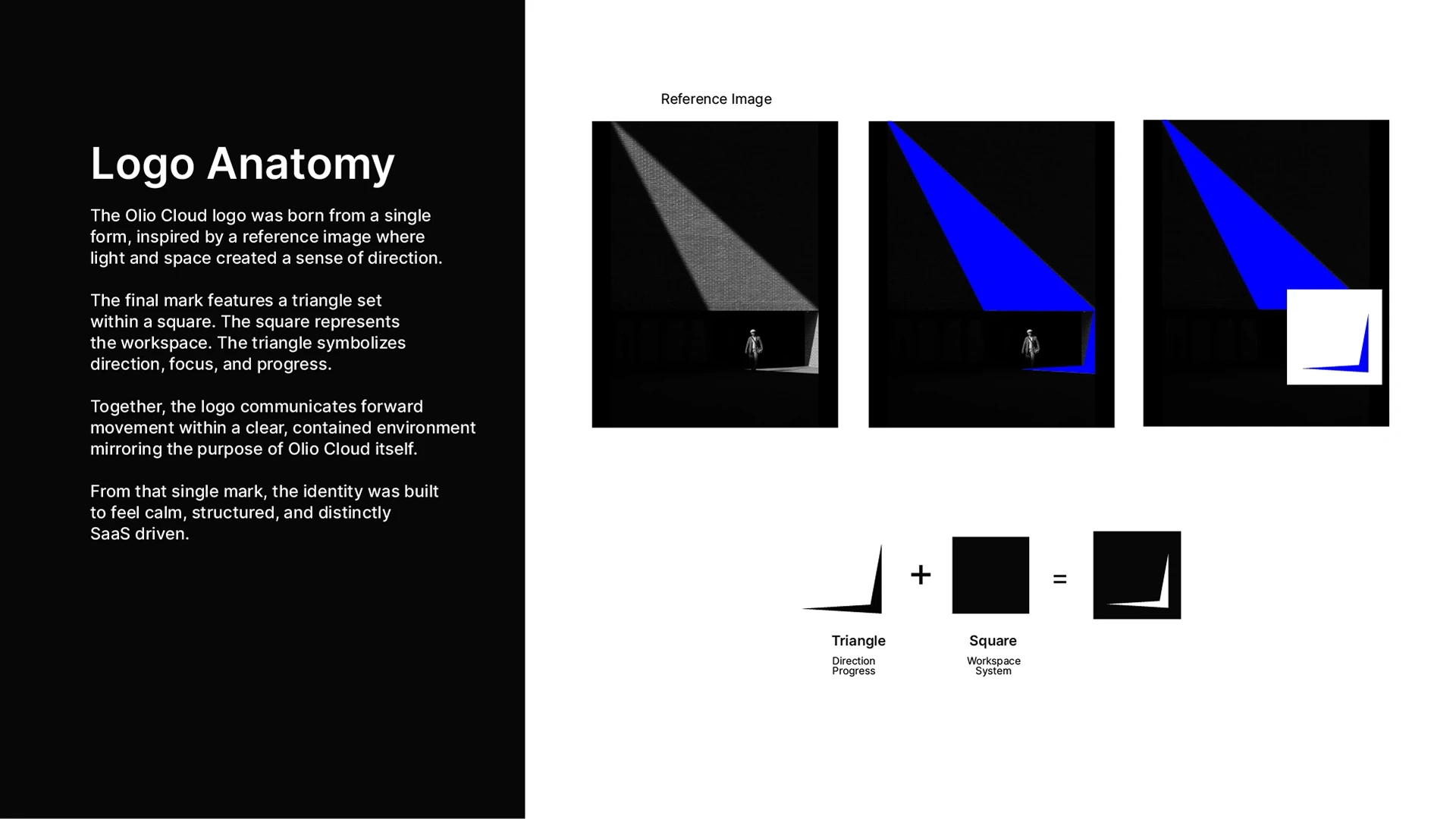 Logo Anatomy

The Olio Cloud logo was born from a single form, inspired by a reference image where light and space created a sense of direction.

The final mark features a triangle set within a square. The square represents the workspace. The triangle symbolizes direction, focus, and progress.

Together, the logo communicates forward movement within a clear, contained environment mirroring the purpose of Olio Cloud itself.

From that single mark, the identity was built to feel calm, structured, and distinctly SaaS driven.

Reference Image

+ =

Triangle
Direction
Progress

Square
Workspace
System